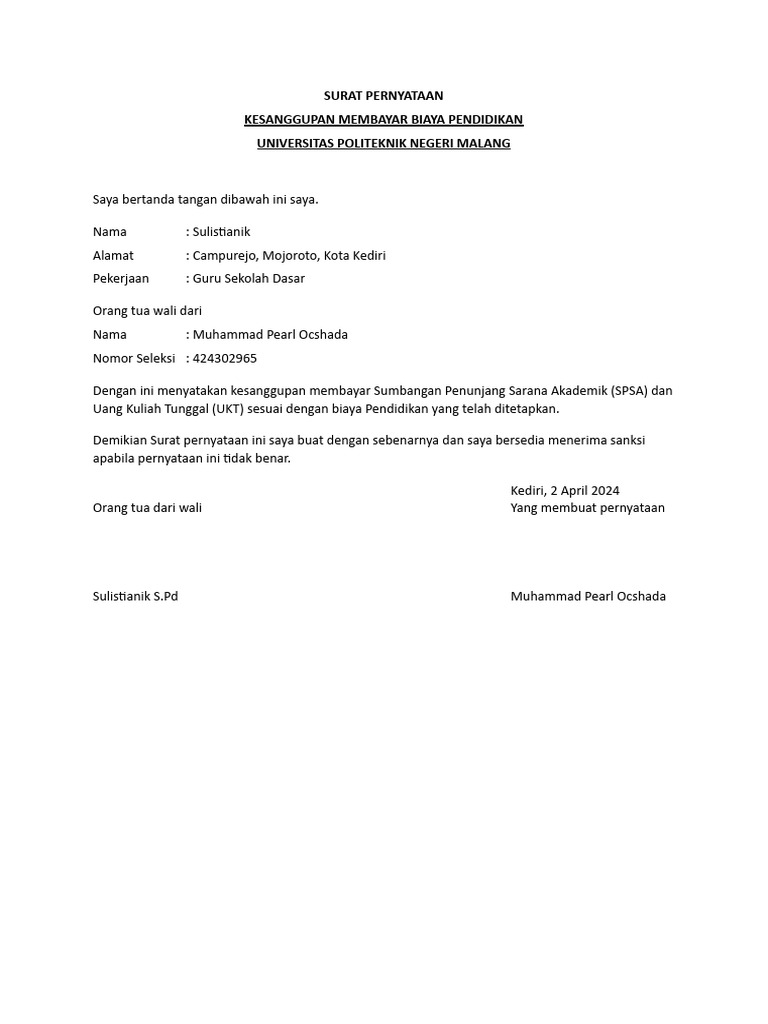 SURAT PERNYATAAN
KESANGGUPAN MEMBAYAR BIAYA PENDIDIKAN
UNIVERSITAS POLITEKNIK NEGERI MALANG

Saya bertanda tangan dibawah ini saya.

Nama : Sulistianik
Alamat : Campurejo, Mojoroto, Kota Kediri
Pekerjaan : Guru Sekolah Dasar

Orang tua wali dari
Nama : Muhammad Pearl Ocshada
Nomor Seleksi : 424302965

Dengan ini menyatakan kesanggupan membayar Sumbangan Penunjang Sarana Akademik (SPSA) dan Uang Kuliah Tunggal (UKT) sesuai dengan biaya Pendidikan yang telah ditetapkan.

Demikian Surat pernyataan ini saya buat dengan sebenarnya dan saya bersedia menerima sanksi apabila pernyataan ini tidak benar.

Kediri, 2 April 2024
Orang tua dari wali
Yang membuat pernyataan

Sulistianik S.Pd
Muhammad Pearl Ocshada